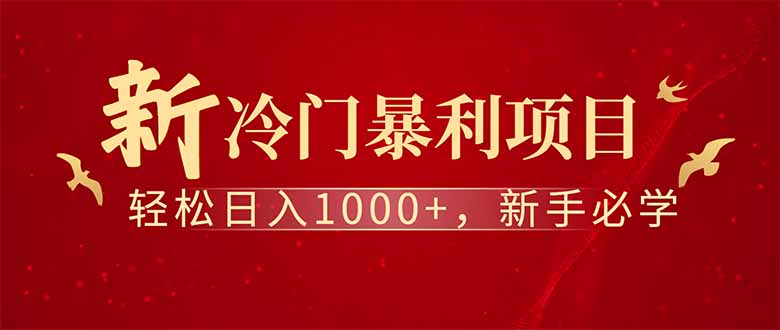 新冷门暴利项目

轻松日入1000+，新手必学